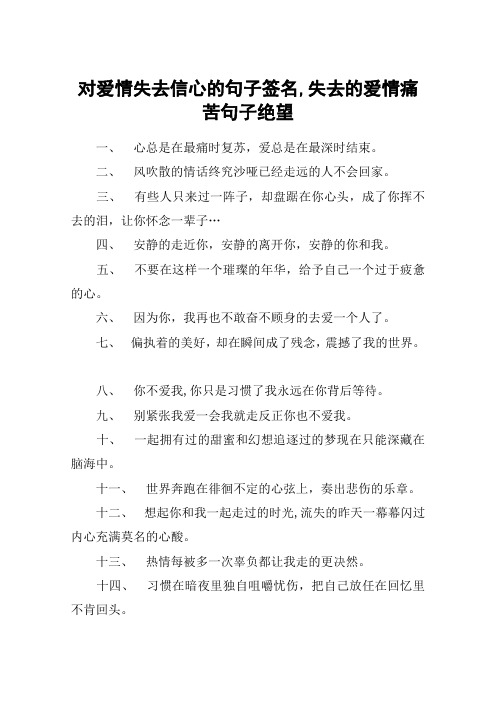 对爱情失去信心的句子签名,失去的爱情痛苦句子绝望

一、 心总是在最痛时复苏，爱总是在最深时结束。

二、 风吹散的情话终究沙哑已经走远的人不会回家。

三、 有些人只来过一阵子，却盘踞在你心头，成了你挥不去的泪，让你怀念一辈子…

四、 安静的走近你，安静的离开你，安静的你和我。

五、 不要在这样一个璀璨的年华，给予自己一个过于疲惫的心。

六、 因为你，我再也不敢奋不顾身的去爱一个人了。

七、 偏执着的美好，却在瞬间成了残念，震撼了我的世界。

八、 你不爱我,你只是习惯了我永远在你背后等待。

九、 别紧张我爱一会我就走反正你也不爱我。

十、 一起拥有过的甜蜜和幻想追逐过的梦现在只能深藏在脑海中。

十一、 世界奔跑在徘徊不定的心弦上，奏出悲伤的乐章。

十二、 想起你和我一起走过的时光,流失的昨天一幕幕闪过内心充满莫名的心酸。

十三、 热情每被多一次辜负都让我走的更决然。

十四、 习惯在暗夜里独自咀嚼忧伤，把自己放任在回忆里不肯回头。